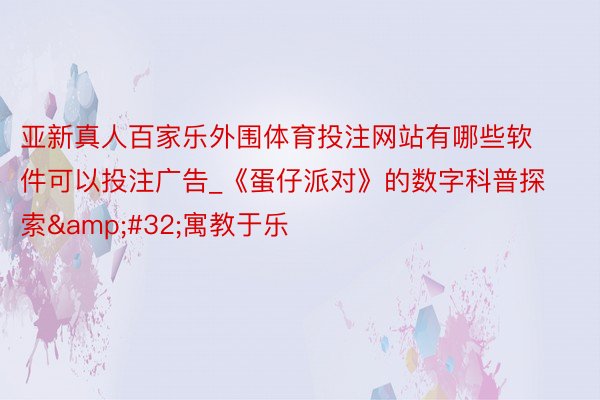 亚新真人百家乐外围体育投注网站有哪些软件可以投注广告_《蛋仔派对》的数字科普探索&amp;#32;寓教于乐